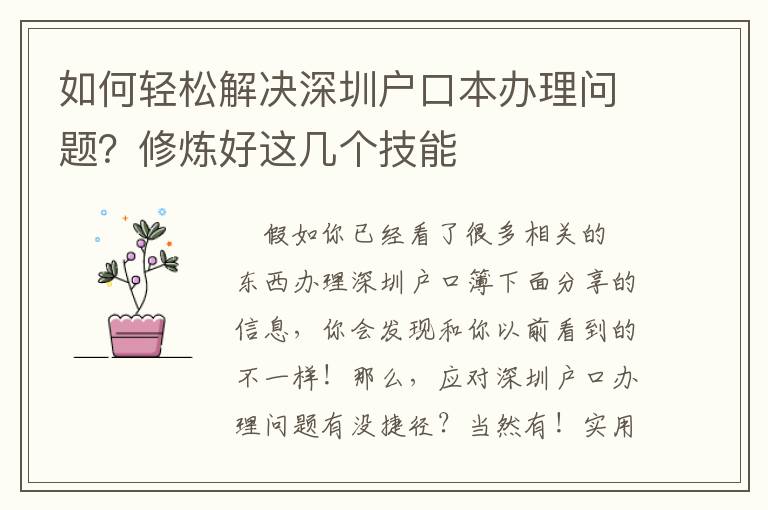 如何轻松解决深圳户口本办理问题？修炼好这几个技能

假如你已经看了很多相关的东西办理深圳户口簿下面分享的信息，你会发现和你以前看到的不一样！那么，应对深圳户口办理问题有没捷径？当然有！实用